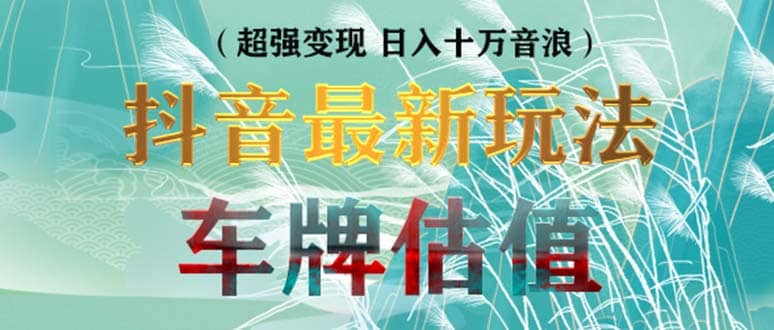 （超强变现 日入十万音浪）

抖音最新玩法

车牌估值